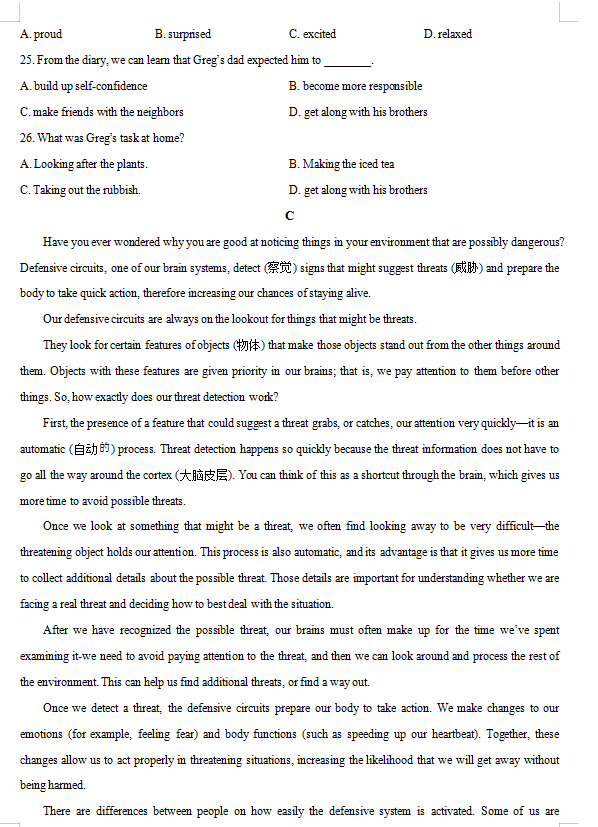 A. proud B. surprised C. excited D. relaxed

25. From the diary, we can learn that Greg's dad expected him to ________.

A. build up self-confidence B. become more responsible

C. make friends with the neighbors D. get along with his brothers

26. What was Greg's task at home?

A. Looking after the plants. B. Making the iced tea

C. Taking out the rubbish. D. get along with his brothers

C

Have you ever wondered why you are good at noticing things in your environment that are possibly dangerous? Defensive circuits, one of our brain systems, detect (察觉) signs that might suggest threats (威胁) and prepare the body to take quick action, therefore increasing our chances of staying alive.

Our defensive circuits are always on the lookout for things that might be threats.

They look for certain features of objects (物体) that make those objects stand out from the other things around them. Objects with these features are given priority in our brains; that is, we pay attention to them before other things. So, how exactly does our threat detection work?

First, the presence of a feature that could suggest a threat grabs, or catches, our attention very quickly—it is an automatic (自动的) process. Threat detection happens so quickly because the threat information does not have to go all the way around the cortex (大脑皮层). You can think of this as a shortcut through the brain, which gives us more time to avoid possible threats.

Once we look at something that might be a threat, we often find looking away to be very difficult—the threatening object holds our attention. This process is also automatic, and its advantage is that it gives us more time to collect additional details about the possible threat. Those details are important for understanding whether we are facing a real threat and deciding how to best deal with the situation.

After we have recognized the possible threat, our brains must often make up for the time we've spent examining it-we need to avoid paying attention to the threat, and then we can look around and process the rest of the environment. This can help us find additional threats, or find a way out.

Once we detect a threat, the defensive circuits prepare our body to take action. We make changes to our emotions (for example, feeling fear) and body functions (such as speeding up our heartbeat). Together, these changes allow us to act properly in threatening situations, increasing the likelihood that we will get away without being harmed.

There are differences between people on how easily the defensive system is activated. Some of us are